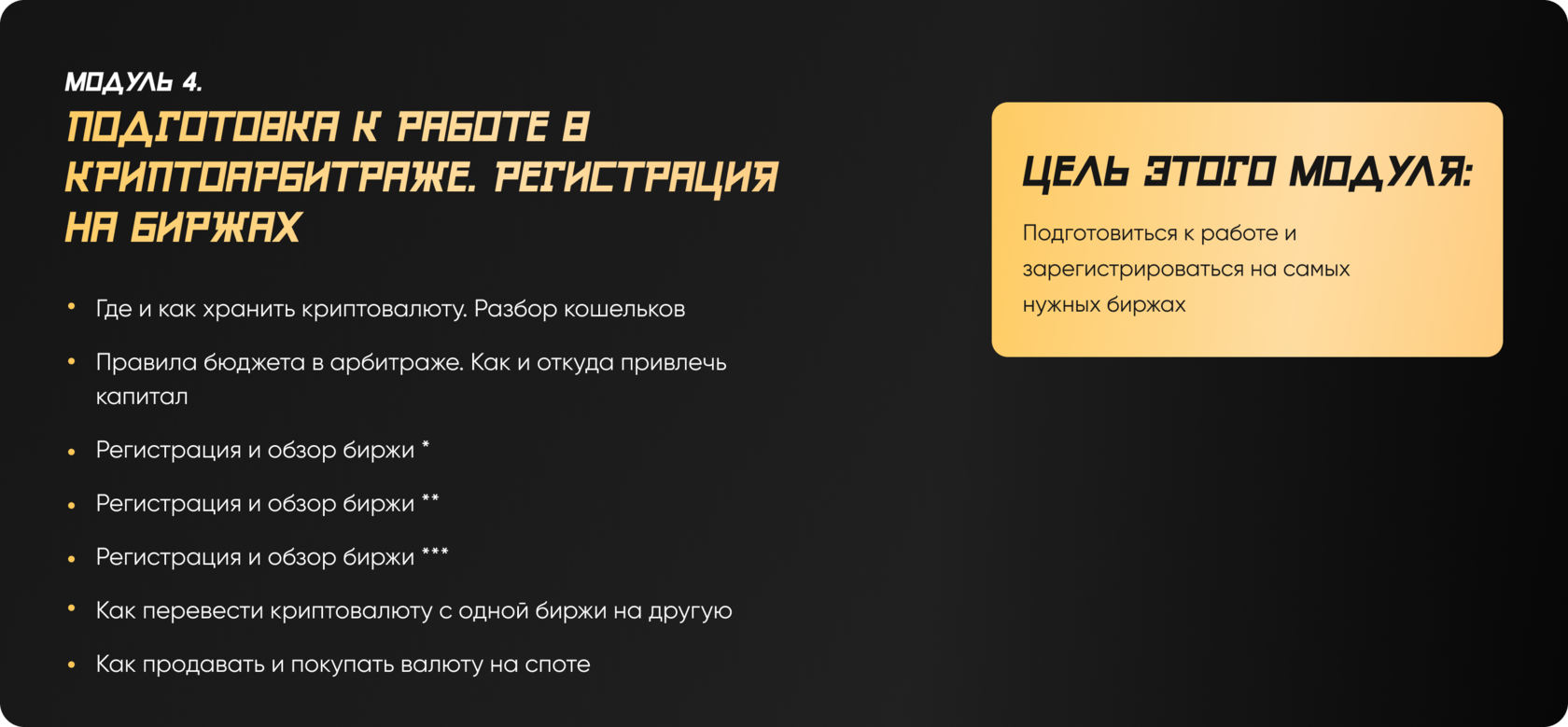 МОДУЛЬ 4.

ПОДГОТОВКА К РАБОТЕ В КРИПТОАРБИТРАЖЕ. РЕГИСТРАЦИЯ НА БИРЖАХ

• Где и как хранить криптовалюту. Разбор кошельков
• Правила бюджета в арбитраже. Как и откуда привлечь капитал
• Регистрация и обзор биржи *
• Регистрация и обзор биржи **
• Регистрация и обзор биржи ***
• Как перевести криптовалюту с одной биржи на другую
• Как продавать и покупать валюту на споте

ЦЕЛЬ ЭТОГО МОДУЛЯ:

Подготовиться к работе и зарегистрироваться на самых нужных биржах